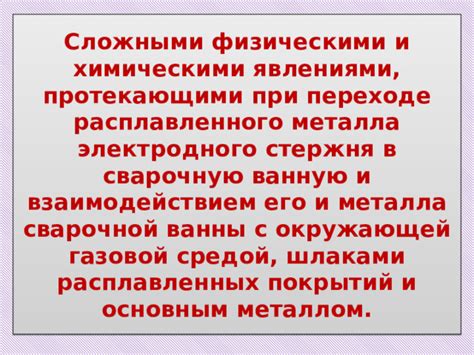 Сложными физическими и химическими явлениями, протекающими при переходе расплавленного металла электродного стержня в сварочную ванную и взаимодействием его и металла сварочной ванны с окружающей газовой средой, шлаками расплавленных покрытий и основным металлом.